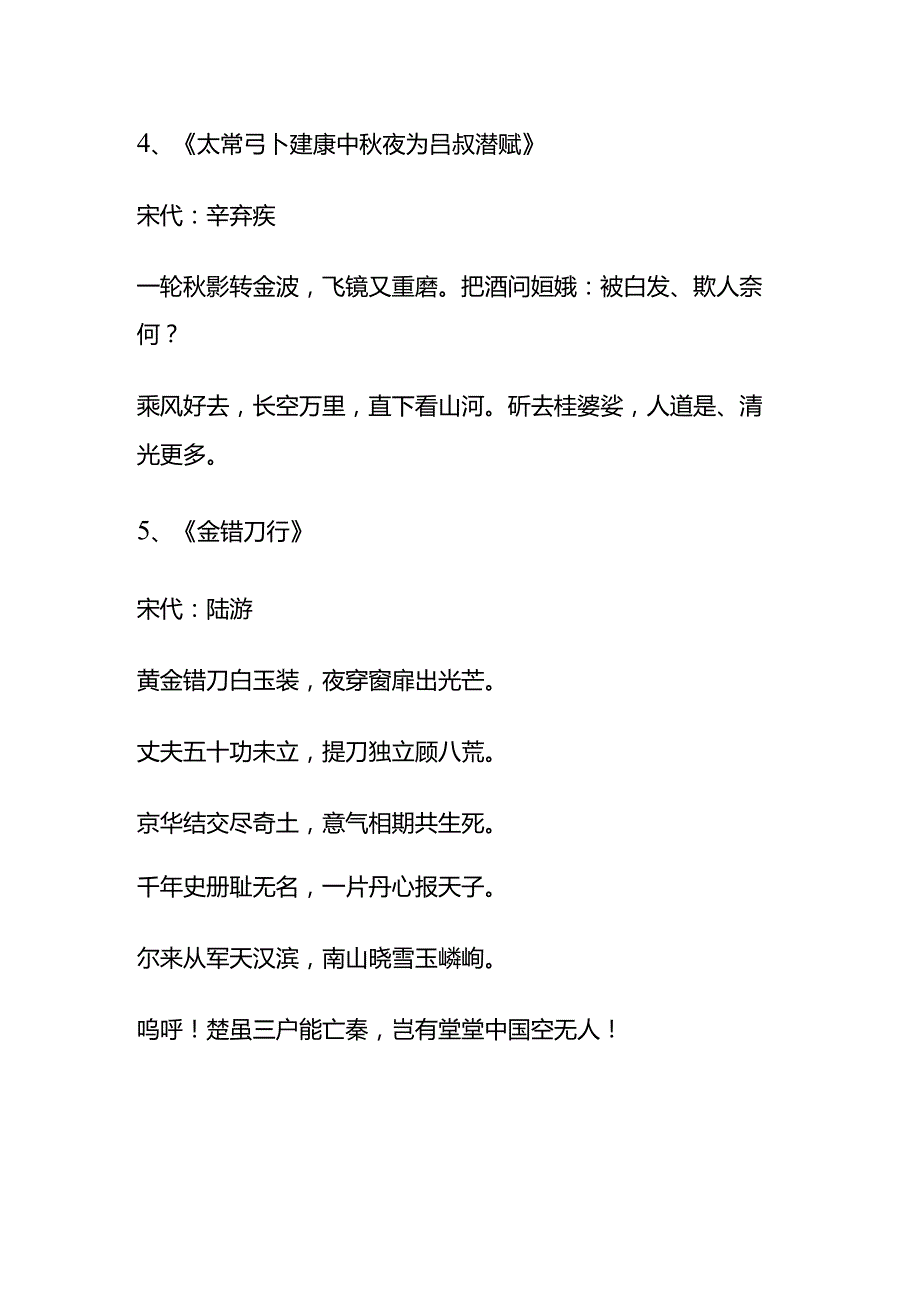 4、《太常引卜建康中秋夜为吕叔潜赋》

宋代：辛弃疾

一轮秋影转金波，飞镜又重磨。把酒问姮娥：被白发、欺人奈何？

乘风好去，长空万里，直下看山河。斫去桂婆娑，人道是、清光更多。

5、《金错刀行》

宋代：陆游

黄金错刀白玉装，夜穿窗扉出光芒。

丈夫五十功未立，提刀独立顾八荒。

京华结交尽奇士，意气相期共生死。

千年史册耻无名，一片丹心报天子。

尔来从军天汉滨，南山晓雪玉嶙峋。

呜呼！楚虽三户能亡秦，岂有堂堂中国空无人！